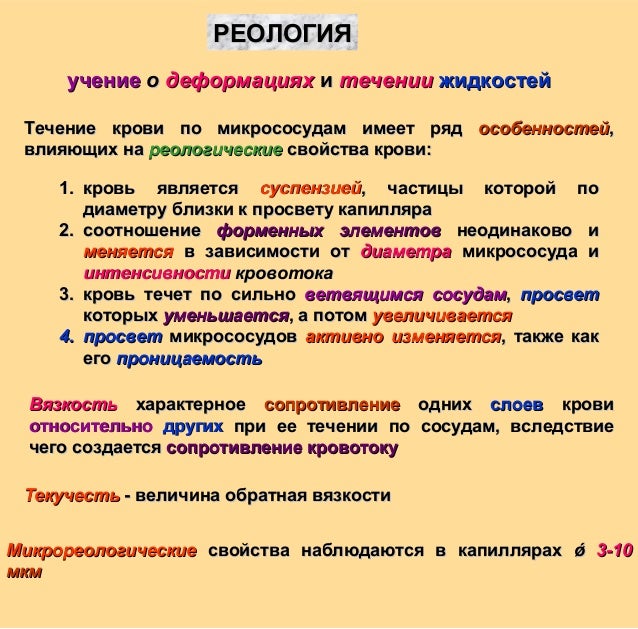 РЕОЛОГИЯ

учение о деформациях и течении жидкостей

Течение крови по микрососудам имеет ряд особенностей, влияющих на реологические свойства крови:

1. кровь является суспензией, частицы которой по диаметру близки к просвету капилляра
2. соотношение форменных элементов неодинаково и меняется в зависимости от диаметра микрососуда и интенсивности кровотока
3. кровь течет по сильно ветвящимся сосудам, просвет которых уменьшается, а потом увеличивается
4. просвет микрососудов активно изменяется, также как его проницаемость

Вязкость характерное сопротивление одних слоев крови относительно других при ее течении по сосудам, вследствие чего создается сопротивление кровотоку

Текучесть - величина обратная вязкости

Микрореологические свойства наблюдаются в капиллярах ǿ 3-10 мкм